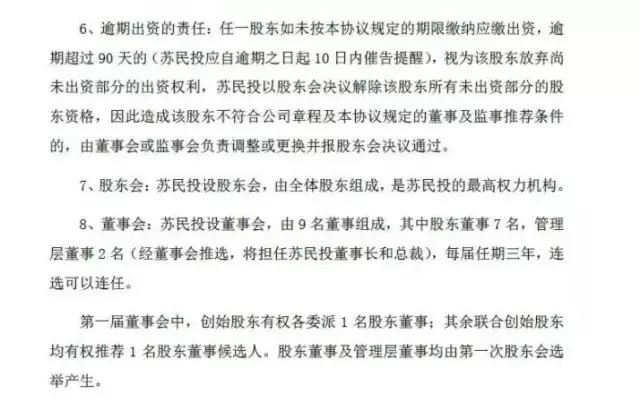 6、逾期出资的责任：任一股东如未按本协议规定的期限缴纳应缴出资，逾期超过 90 天的（苏民投应自逾期之日起 10 日内催告提醒），视为该股东放弃尚未出资部分的出资权利，苏民投以股东会决议解除该股东所有未出资部分的股东资格，因此造成该股东不符合公司章程及本协议规定的董事及监事推荐条件的，由董事会或监事会负责调整或更换并报股东会决议通过。

7、股东会：苏民投设股东会，由全体股东组成，是苏民投的最高权力机构。

8、董事会：苏民投设董事会，由 9 名董事组成，其中股东董事 7 名，管理层董事 2 名（经董事会推选，将担任苏民投董事长和总裁），每届任期三年，连选可以连任。

第一届董事会中，创始股东有权各委派 1 名股东董事；其余联合创始股东均有权推荐 1 名股东董事候选人。股东董事及管理层董事均由第一次股东会选举产生。